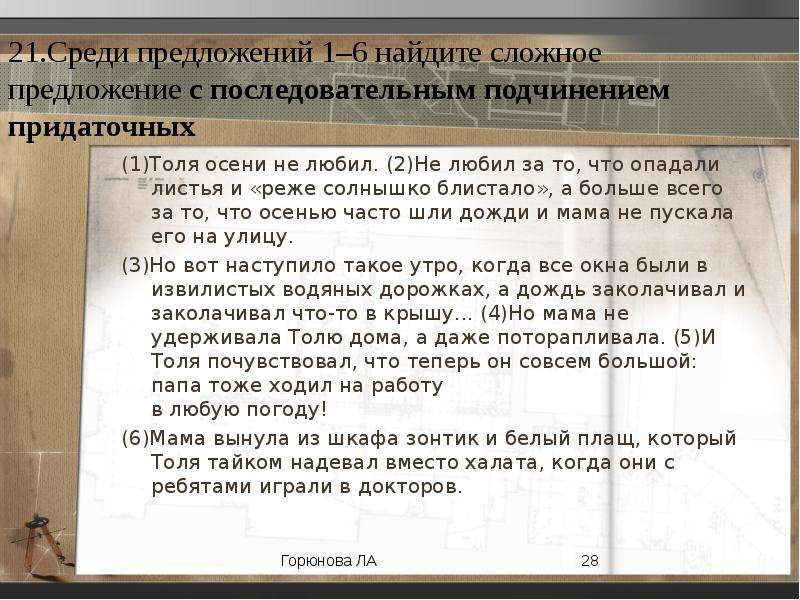 21.Среди предложений 1–6 найдите сложное предложение с последовательным подчинением придаточных

(1)Толя осени не любил. (2)Не любил за то, что опадали листья и «реже солнышко блистало», а больше всего за то, что осенью часто шли дожди и мама не пускала его на улицу.

(3)Но вот наступило такое утро, когда все окна были в извилистых водяных дорожках, а дождь заколачивал и заколачивал что-то в крышу... (4)Но мама не удерживала Толю дома, а даже поторапливала. (5)И Толя почувствовал, что теперь он совсем большой: папа тоже ходил на работу в любую погоду!

(6)Мама вынула из шкафа зонтик и белый плащ, который Толя тайком надевал вместо халата, когда они с ребятами играли в докторов.

Горюнова ЛА

28